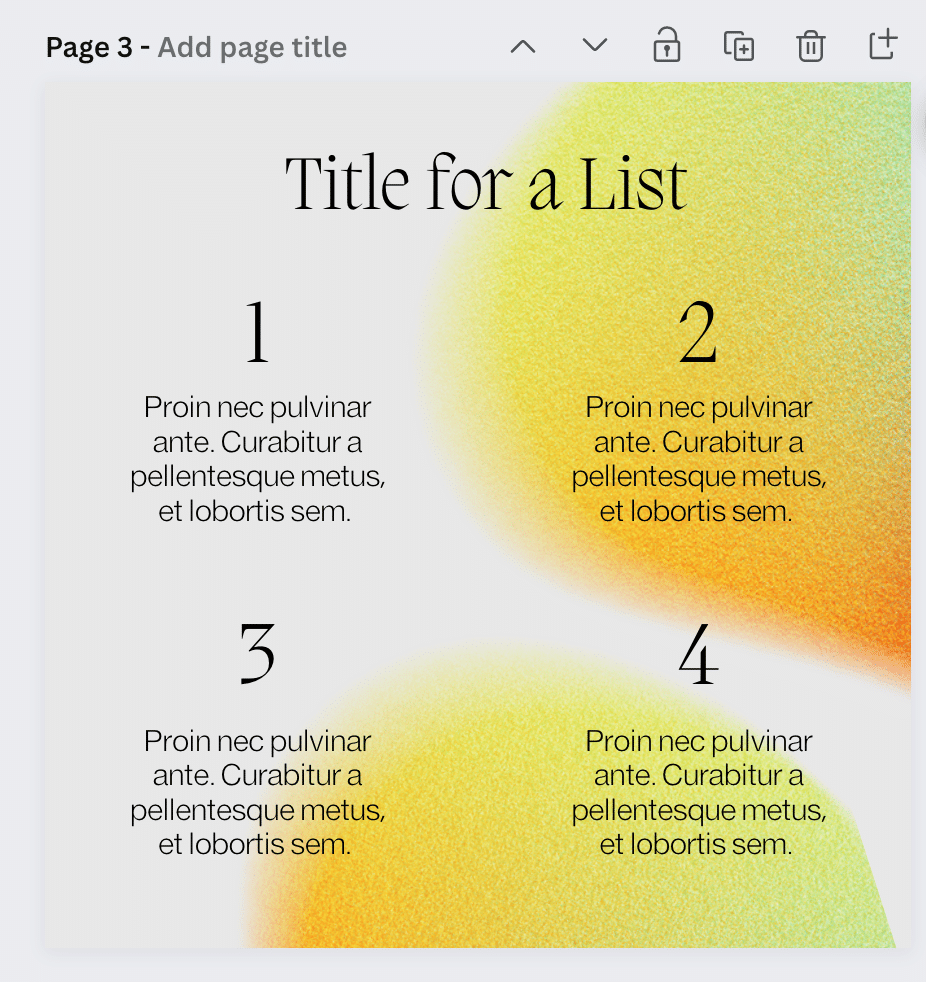 Page 3 - Add page title

Title for a List

1

Proin nec pulvinar ante. Curabitur a pellentesque metus, et lobortis sem.

2

Proin nec pulvinar ante. Curabitur a pellentesque metus, et lobortis sem.

3

Proin nec pulvinar ante. Curabitur a pellentesque metus, et lobortis sem.

4

Proin nec pulvinar ante. Curabitur a pellentesque metus, et lobortis sem.